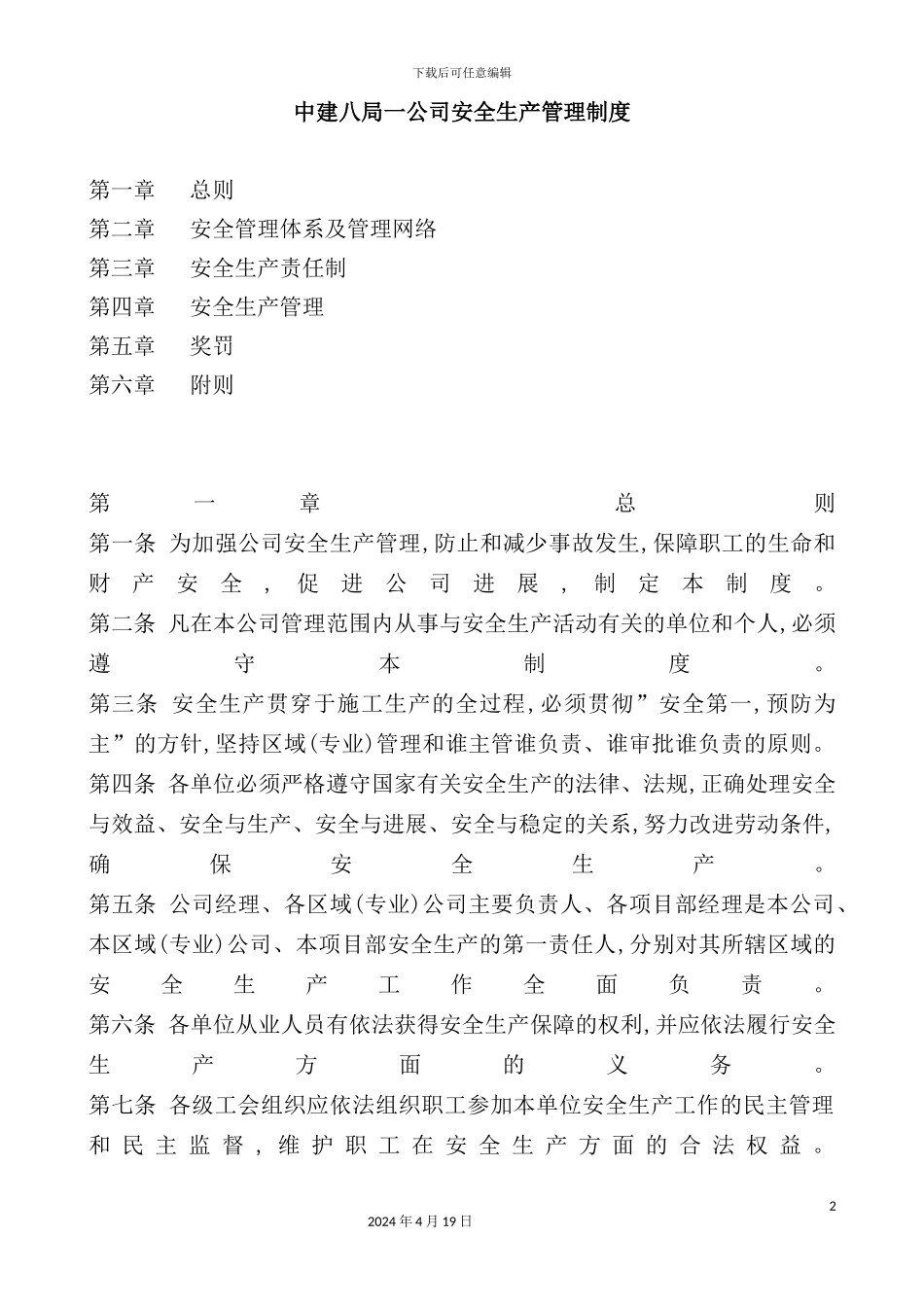 下载后可任意编辑

中建八局一公司安全生产管理制度

第一章　总则
第二章　安全管理体系及管理网络
第三章　安全生产责任制
第四章　安全生产管理
第五章　奖罚
第六章　附则

第一章　总则
第一条 为加强公司安全生产管理,防止和减少事故发生,保障职工的生命和财产安全,促进公司进展,制定本制度。
第二条 凡在本公司管理范围内从事与安全生产活动有关的单位和个人,必须遵守本制度。
第三条 安全生产贯穿于施工生产的全过程,必须贯彻”安全第一,预防为主”的方针,坚持区域(专业)管理和谁主管谁负责、谁审批谁负责的原则。
第四条 各单位必须严格遵守国家有关安全生产的法律、法规,正确处理安全与效益、安全与生产、安全与进展、安全与稳定的关系,努力改进劳动条件,确保安全生产。
第五条 公司经理、各区域(专业)公司主要负责人、各项目部经理是本公司、本区域(专业)公司、本项目部安全生产的第一责任人,分别对其所辖区域的安全生产工作全面负责。
第六条 各单位从业人员有依法获得安全生产保障的权利,并应依法履行安全生产方面的义务。
第七条 各级工会组织应依法组织职工参加本单位安全生产工作的民主管理和民主监督,维护职工在安全生产方面的合法权益。

2
2024年4月19日